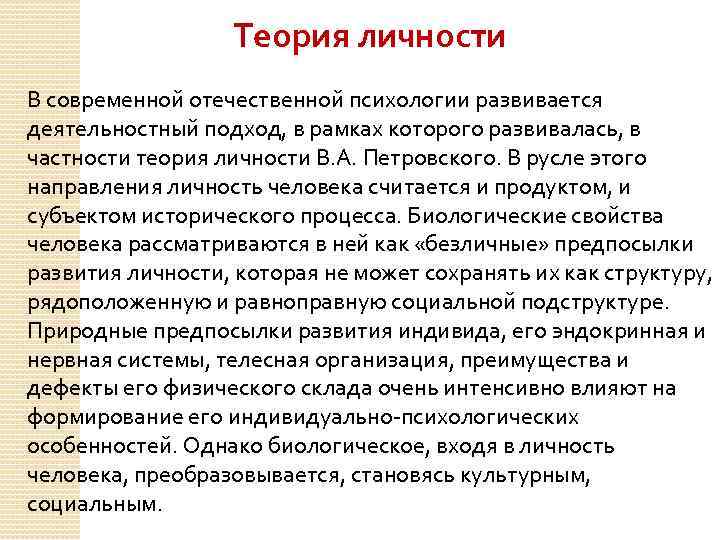 Теория личности

В современной отечественной психологии развивается деятельностный подход, в рамках которого развивалась, в частности теория личности В.А. Петровского. В русле этого направления личность человека считается и продуктом, и субъектом исторического процесса. Биологические свойства человека рассматриваются в ней как «безличные» предпосылки развития личности, которая не может сохранять их как структуру, рядоположенную и равноправную социальной подструктуре. Природные предпосылки развития индивида, его эндокринная и нервная системы, телесная организация, преимущества и дефекты его физического склада очень интенсивно влияют на формирование его индивидуально-психологических особенностей. Однако биологическое, входя в личность человека, преобразовывается, становясь культурным, социальным.